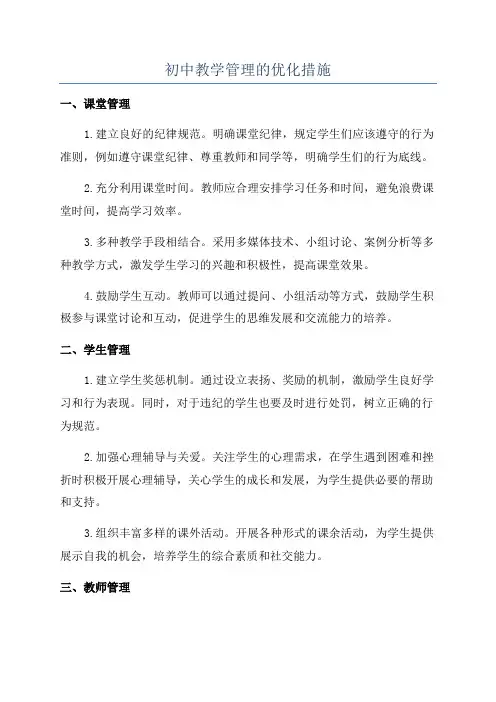 初中教学管理的优化措施

一、课堂管理

1. 建立良好的纪律规范。明确课堂纪律，规定学生们应该遵守的行为准则，例如遵守课堂纪律、尊重教师和同学等，明确学生们的行为底线。

2. 充分利用课堂时间。教师应合理安排学习任务和时间，避免浪费课堂时间，提高学习效率。

3. 多种教学手段相结合。采用多媒体技术、小组讨论、案例分析等多种教学方式，激发学生学习的兴趣和积极性，提高课堂效果。

4. 鼓励学生互动。教师可以通过提问、小组活动等方式，鼓励学生积极参与课堂讨论和互动，促进学生的思维发展和交流能力的培养。

二、学生管理

1. 建立学生奖惩机制。通过设立表扬、奖励的机制，激励学生良好学习和行为表现。同时，对于违纪的学生也要及时进行处罚，树立正确的行为规范。

2. 加强心理辅导与关爱。关注学生的心理需求，在学生遇到困难和挫折时积极开展心理辅导，关心学生的成长和发展，为学生提供必要的帮助和支持。

3. 组织丰富多样的课外活动。开展各种形式的课余活动，为学生提供展示自我的机会，培养学生的综合素质和社交能力。

三、教师管理